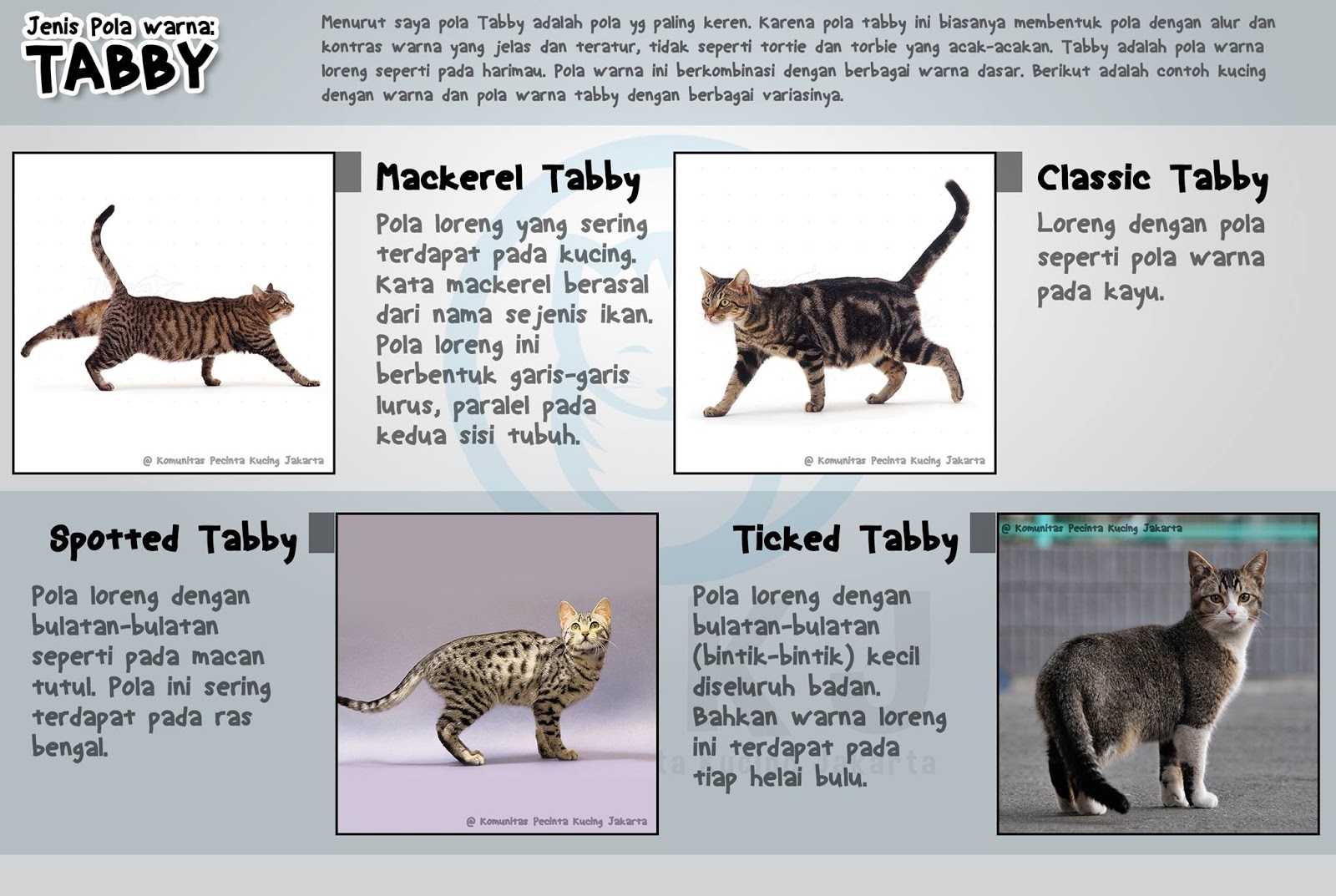 Jenis Pola warna:
TABBY

Menurut saya pola Tabby adalah pola yg paling keren. Karena pola tabby ini biasanya membentuk pola dengan alur dan kontras warna yang jelas dan teratur, tidak seperti tortie dan torbie yang acak-acakan. Tabby adalah pola warna loreng seperti pada harimau. Pola warna ini berkombinasi dengan berbagai warna dasar. Berikut adalah contoh kucing dengan warna dan pola warna tabby dengan berbagai variasinya.

@ Komunitas Pecinta Kucing Jakarta

Mackerel Tabby

Pola loreng yang sering terdapat pada kucing. Kata mackerel berasal dari nama sejenis ikan. Pola loreng ini berbentuk garis-garis lurus, paralel pada kedua sisi tubuh.

@ Komunitas Pecinta Kucing Jakarta

Classic Tabby

Loreng dengan pola seperti pola warna pada kayu.

Spotted Tabby

Pola loreng dengan bulatan-bulatan seperti pada macan tutul. Pola ini sering terdapat pada ras bengal.

@ Komunitas Pecinta Kucing Jakarta

Ticked Tabby

Pola loreng dengan bulatan-bulatan (bintik-bintik) kecil diseluruh badan. Bahkan warna loreng ini terdapat pada tiap helai bulu.

@ Komunitas Pecinta Kucing Jakarta